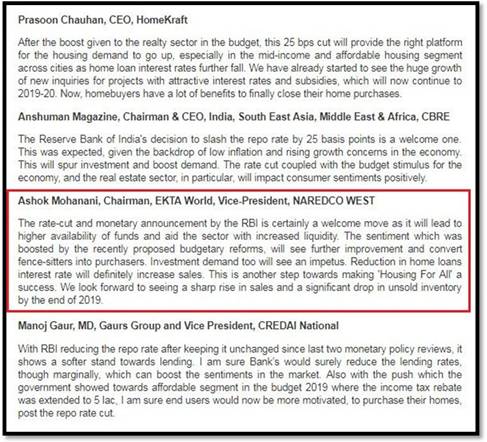 Prasoon Chauhan, CEO, HomeKraft

After the boost given to the realty sector in the budget, this 25 bps cut will provide the right platform for the housing demand to go up, especially in the mid-income and affordable housing segment across cities as home loan interest rates further fall. We have already started to see the huge growth of new inquiries for projects with attractive interest rates and subsidies, which will now continue to 2019-20. Now, homebuyers have a lot of benefits to finally close their home purchases.

Anshuman Magazine, Chairman & CEO, India, South East Asia, Middle East & Africa, CBRE

The Reserve Bank of India's decision to slash the repo rate by 25 basis points is a welcome one. This was expected, given the backdrop of low inflation and rising growth concerns in the economy. This will spur investment and boost demand. The rate cut coupled with the budget stimulus for the economy, and the real estate sector, in particular, will impact consumer sentiments positively.

Ashok Mohanani, Chairman, EKTA World, Vice-President, NAREDCO WEST

The rate-cut and monetary announcement by the RBI is certainly a welcome move as it will lead to higher availability of funds and aid the sector with increased liquidity. The sentiment which was boosted by the recently proposed budgetary reforms, will see further improvement and convert fence-sitters into purchasers. Investment demand too will see an impetus. Reduction in home loans interest rate will definitely increase sales. This is another step towards making 'Housing For All' a success. We look forward to seeing a sharp rise in sales and a significant drop in unsold inventory by the end of 2019.

Manoj Gaur, MD, Gaurs Group and Vice President, CREDAI National

With RBI reducing the repo rate after keeping it unchanged since last two monetary policy reviews, it shows a softer stand towards lending. I am sure Bank's would surely reduce the lending rates, though marginally, which can boost the sentiments in the market. Also with the push which the government showed towards affordable segment in the budget 2019 where the income tax rebate was extended to 5 lac, I am sure end users would now be more motivated, to purchase their homes, post the repo rate cut.